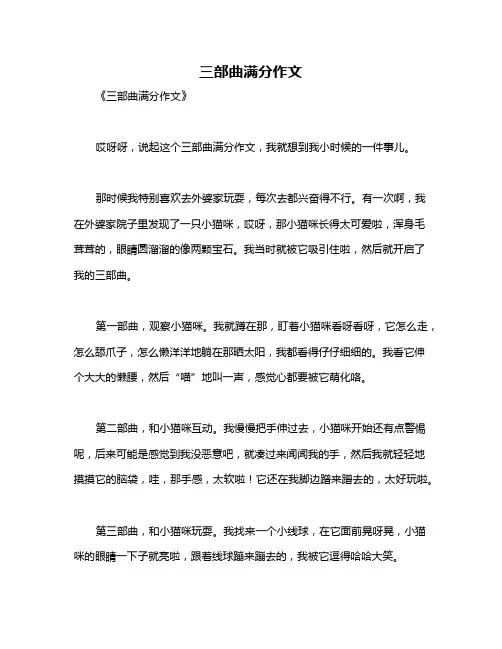 三部曲满分作文

《三部曲满分作文》

哎呀呀，说起这个三部曲满分作文，我就想到我小时候的一件事儿。

那时候我特别喜欢去外婆家玩耍，每次去都兴奋得不行。有一次啊，我在外婆家院子里发现了一只小猫咪，哎呀，那小猫咪长得太可爱啦，浑身毛茸茸的，眼睛圆溜溜的像两颗宝石。我当时就被它吸引住啦，然后就开启了我的三部曲。

第一部曲，观察小猫咪。我就蹲在那，盯着小猫咪看呀看呀，它怎么走，怎么舔爪子，怎么懒洋洋地躺在那晒太阳，我都看得仔仔细细的。我看它伸个大大的懒腰，然后“喵”地叫一声，感觉心都要被它萌化咯。

第二部曲，和小猫咪互动。我慢慢把手伸过去，小猫咪开始还有点警惕呢，后来可能是感觉到我没恶意吧，就凑过来闻闻我的手，然后我就轻轻地摸摸它的脑袋，哇，那手感，太软啦！它还在我脚边蹭来蹭去的，太好玩啦。

第三部曲，和小猫咪玩耍。我找来一个小线球，在它面前晃呀晃，小猫咪的眼睛一下子就亮啦，跟着线球蹦来蹦去的，我被它逗得哈哈大笑。